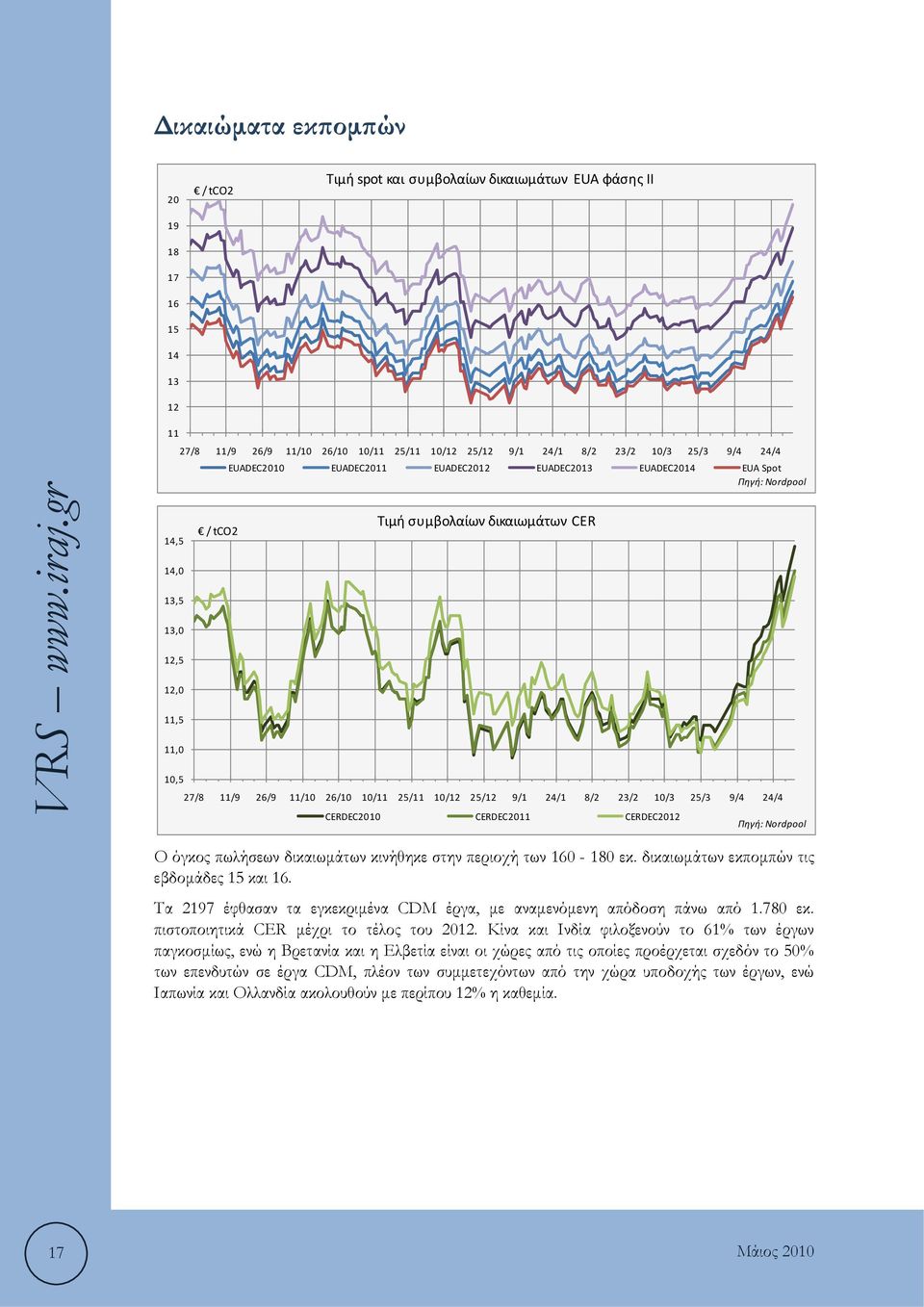 VRS – www.iraj.gr

Δικαιώματα εκπομπών

Τιμή spot και συμβολαίων δικαιωμάτων EUA φάσης II

€ / tCO2

20
19
18
17
16
15
14
13
12
11

27/8 11/9 26/9 11/10 26/10 10/11 25/11 10/12 25/12 9/1 24/1 8/2 23/2 10/3 25/3 9/4 24/4

EUADEC2010 EUADEC2011 EUADEC2012 EUADEC2013 EUADEC2014 EUA Spot

Πηγή: Nordpool

Τιμή συμβολαίων δικαιωμάτων CER

€ / tCO2

14,5
14,0
13,5
13,0
12,5
12,0
11,5
11,0
10,5

27/8 11/9 26/9 11/10 26/10 10/11 25/11 10/12 25/12 9/1 24/1 8/2 23/2 10/3 25/3 9/4 24/4

CERDEC2010 CERDEC2011 CERDEC2012

Πηγή: Nordpool

Ο όγκος πωλήσεων δικαιωμάτων κινήθηκε στην περιοχή των 160 - 180 εκ. δικαιωμάτων εκπομπών τις εβδομάδες 15 και 16.

Τα 2197 έφθασαν τα εγκεκριμένα CDM έργα, με αναμενόμενη απόδοση πάνω από 1.780 εκ. πιστοποιητικά CER μέχρι το τέλος του 2012. Κίνα και Ινδία φιλοξενούν το 61% των έργων παγκοσμίως, ενώ η Βρετανία και η Ελβετία είναι οι χώρες από τις οποίες προέρχεται σχεδόν το 50% των επενδυτών σε έργα CDM, πλέον των συμμετεχόντων από την χώρα υποδοχής των έργων, ενώ Ιαπωνία και Ολλανδία ακολουθούν με περίπου 12% η καθεμία.

17

Μάιος 2010